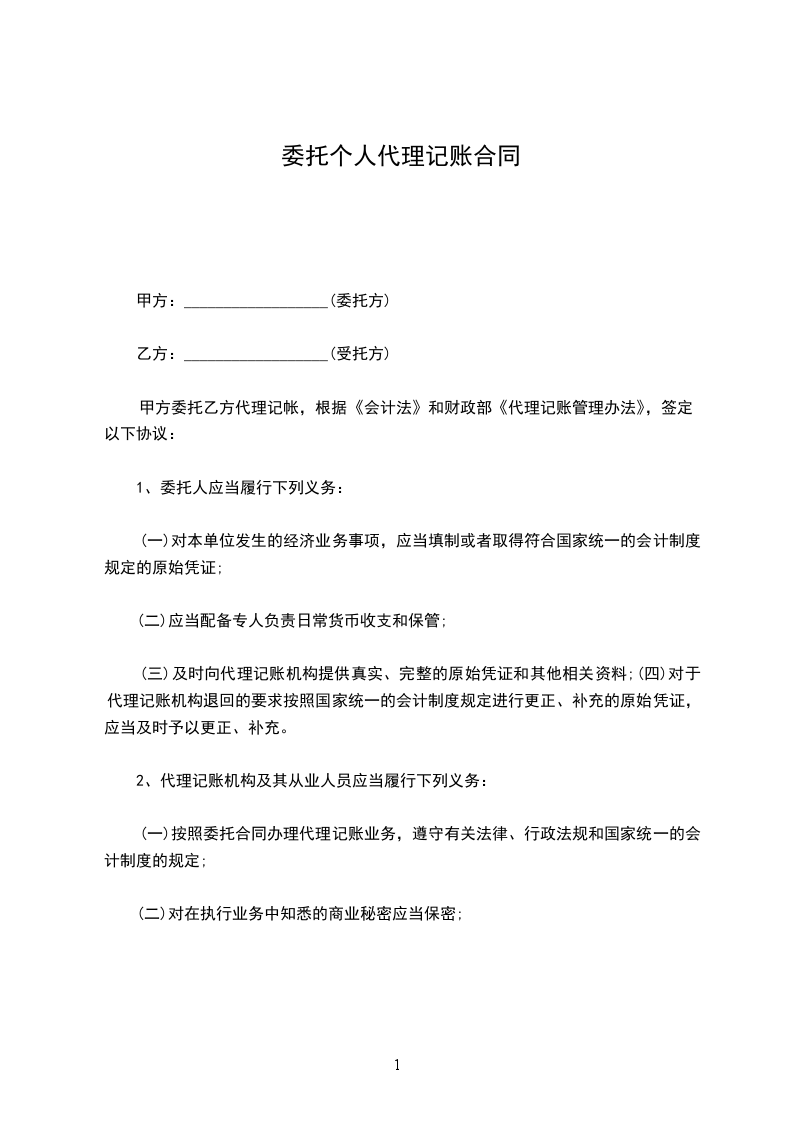 委托个人代理记账合同

甲方：__________________(委托方)

乙方：__________________(受托方)

甲方委托乙方代理记帐，根据《会计法》和财政部《代理记账管理办法》，签定以下协议：

1、委托人应当履行下列义务：

(一)对本单位发生的经济业务事项，应当填制或者取得符合国家统一的会计制度规定的原始凭证;

(二)应当配备专人负责日常货币收支和保管;

(三)及时向代理记账机构提供真实、完整的原始凭证和其他相关资料;(四)对于代理记账机构退回的要求按照国家统一的会计制度规定进行更正、补充的原始凭证，应当及时予以更正、补充。

2、代理记账机构及其从业人员应当履行下列义务：

(一)按照委托合同办理代理记账业务，遵守有关法律、行政法规和国家统一的会计制度的规定;

(二)对在执行业务中知悉的商业秘密应当保密;

1